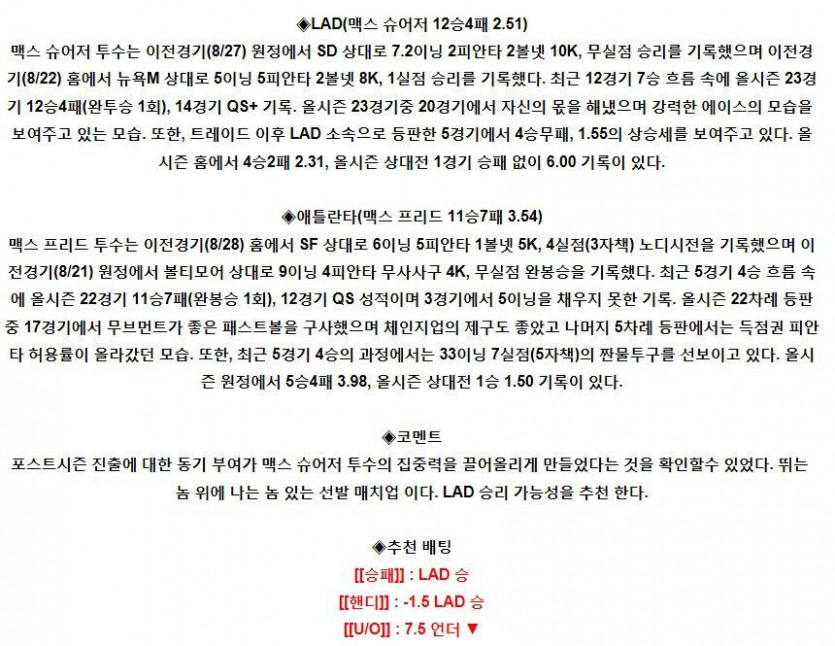 ◈LAD(맥스 슈어저 12승4패 2.51)

맥스 슈어저 투수는 이전경기(8/27) 원정에서 SD 상대로 7.2이닝 2피안타 2볼넷 10K, 무실점 승리를 기록했으며 이전경기(8/22) 홈에서 뉴욕M 상대로 5이닝 5피안타 2볼넷 8K, 1실점 승리를 기록했다. 최근 12경기 7승 흐름 속에 올시즌 23경기 12승4패(완투승 1회), 14경기 QS+ 기록. 올시즌 23경기중 20경기에서 자신의 몫을 해냈으며 강력한 에이스의 모습을 보여주고 있는 모습. 또한, 트레이드 이후 LAD 소속으로 등판한 5경기에서 4승무패, 1.55의 상승세를 보여주고 있다. 올시즌 홈에서 4승2패 2.31, 올시즌 상대전 1경기 승패 없이 6.00 기록이 있다.

◈애틀란타(맥스 프리드 11승7패 3.54)

맥스 프리드 투수는 이전경기(8/28) 홈에서 SF 상대로 6이닝 5피안타 1볼넷 5K, 4실점(3자책) 노디시전을 기록했으며 이전경기(8/21) 원정에서 볼티모어 상대로 9이닝 4피안타 무사사구 4K, 무실점 완봉승을 기록했다. 최근 5경기 4승 흐름 속에 올시즌 22경기 11승7패(완봉승 1회), 12경기 QS 성적이며 3경기에서 5이닝을 채우지 못한 기록. 올시즌 22차례 등판중 17경기에서 무브먼트가 좋은 패스트볼을 구사했으며 체인지업의 제구도 좋았고 나머지 5차례 등판에서는 득점권 피안타 허용률이 올라갔던 모습. 또한, 최근 5경기 4승의 과정에서는 33이닝 7실점(5자책)의 짠물투구를 선보이고 있다. 올시즌 원정에서 5승4패 3.98, 올시즌 상대전 1승 1.50 기록이 있다.

◈코멘트

포스트시즌 진출에 대한 동기 부여가 맥스 슈어저 투수의 집중력을 끌어올리게 만들었다는 것을 확인할수 있었다. 뛰는 놈 위에 나는 놈 있는 선발 매치업 이다. LAD 승리 가능성을 추천 한다.

◈추천 배팅

[[승패]] : LAD 승

[[핸디]] : -1.5 LAD 승

[[U/O]] : 7.5 언더 ▼